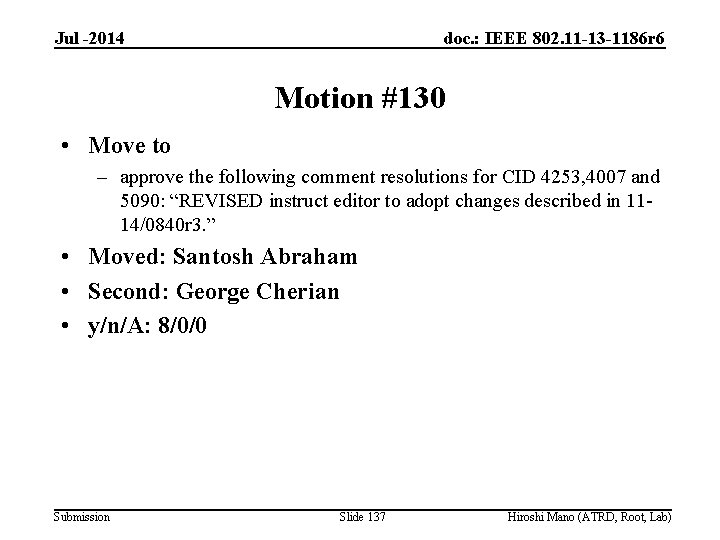 Jul -2014

doc.: IEEE 802.11-13-1186r6

Motion #130

• Move to
– approve the following comment resolutions for CID 4253,4007 and 5090: “REVISED instruct editor to adopt changes described in 11-14/0840r3.”

• Moved: Santosh Abraham

• Second: George Cherian

• y/n/A: 8/0/0

Submission

Slide 137

Hiroshi Mano (ATRD, Root, Lab)